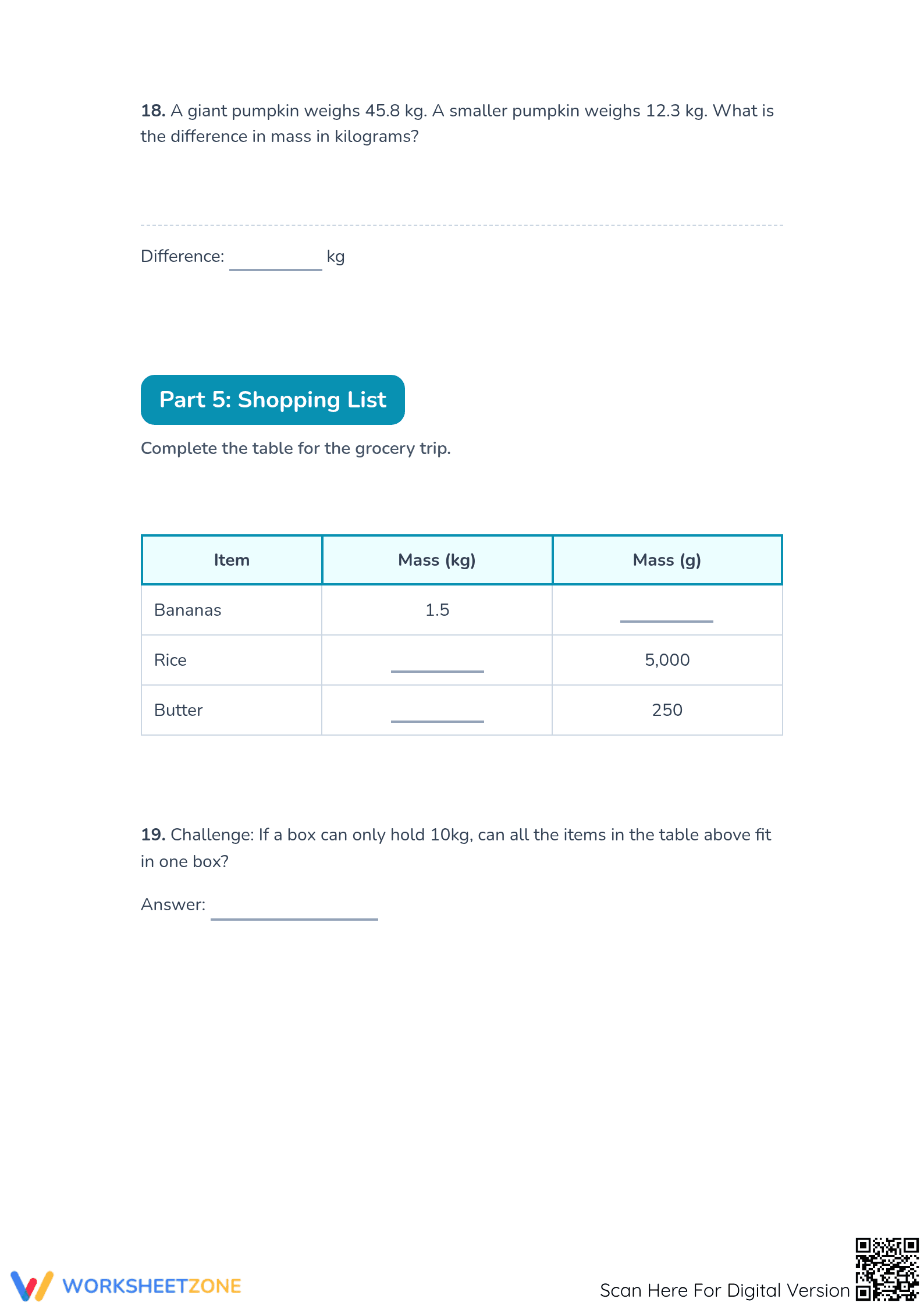 18. A giant pumpkin weighs 45.8 kg. A smaller pumpkin weighs 12.3 kg. What is the difference in mass in kilograms?

Difference: ____ kg

Part 5: Shopping List

Complete the table for the grocery trip.

| Item | Mass (kg) | Mass (g) |
|---|---|---|
| Bananas | 1.5 | ____ |
| Rice | ____ | 5,000 |
| Butter | ____ | 250 |

19. Challenge: If a box can only hold 10kg, can all the items in the table above fit in one box?

Answer: ____

WORKSHEETZONE

Scan Here For Digital Version